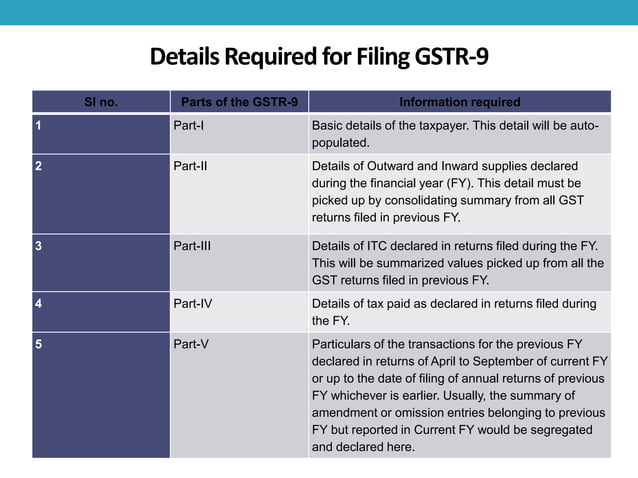 Details Required for Filing GSTR-9

| Sl no. | Parts of the GSTR-9 | Information required |
|---|---|---|
| 1 | Part-I | Basic details of the taxpayer. This detail will be auto-populated. |
| 2 | Part-II | Details of Outward and Inward supplies declared during the financial year (FY). This detail must be picked up by consolidating summary from all GST returns filed in previous FY. |
| 3 | Part-III | Details of ITC declared in returns filed during the FY. This will be summarized values picked up from all the GST returns filed in previous FY. |
| 4 | Part-IV | Details of tax paid as declared in returns filed during the FY. |
| 5 | Part-V | Particulars of the transactions for the previous FY declared in returns of April to September of current FY or up to the date of filing of annual returns of previous FY whichever is earlier. Usually, the summary of amendment or omission entries belonging to previous FY but reported in Current FY would be segregated and declared here. |